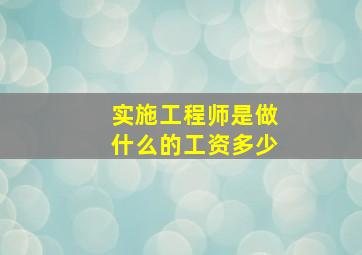 实施工程师是做什么的工资多少